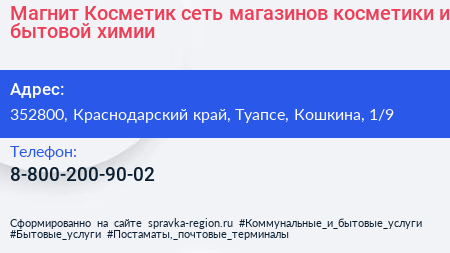 Магнит Косметик сеть магазинов косметики и бытовой химии

Адрес:
352800, Краснодарский край, Туапсе, Кошкина, 1/9

Телефон:
8-800-200-90-02

Сформированно на сайте spravka-region.ru #Коммунальные_и_бытовые_услуги #Бытовые_услуги #Постаматы,_почтовые_терминалы